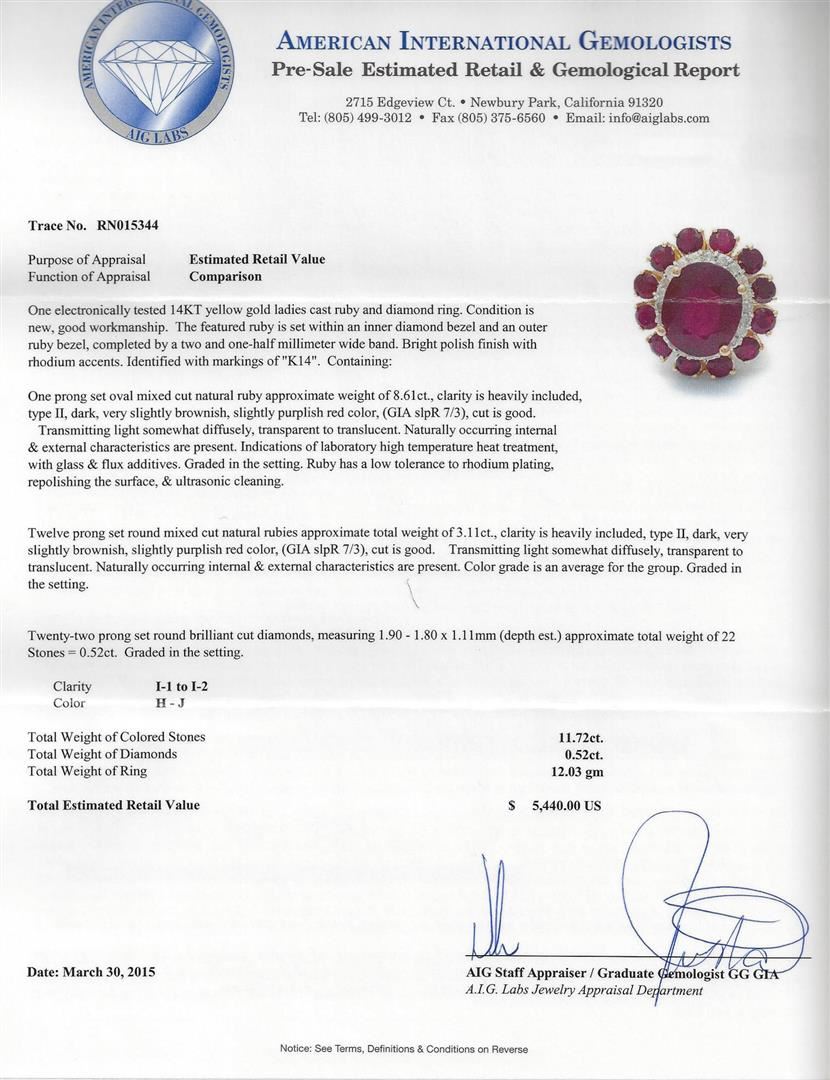 AMERICAN INTERNATIONAL GEMOLOGISTS
AIG LABS

AMERICAN INTERNATIONAL GEMOLOGISTS
Pre-Sale Estimated Retail & Gemological Report

2715 Edgeview Ct. • Newbury Park, California 91320
Tel: (805) 499-3012 • Fax (805) 375-6560 • Email: info@aiglabs.com

Trace No. RN015344

Purpose of Appraisal Estimated Retail Value
Function of Appraisal Comparison

One electronically tested 14KT yellow gold ladies cast ruby and diamond ring. Condition is new, good workmanship. The featured ruby is set within an inner diamond bezel and an outer ruby bezel, completed by a two and one-half millimeter wide band. Bright polish finish with rhodium accents. Identified with markings of "K14". Containing:

One prong set oval mixed cut natural ruby approximate weight of 8.61ct., clarity is heavily included, type II, dark, very slightly brownish, slightly purplish red color, (GIA slpR 7/3), cut is good. Transmitting light somewhat diffusely, transparent to translucent. Naturally occurring internal & external characteristics are present. Indications of laboratory high temperature heat treatment, with glass & flux additives. Graded in the setting. Ruby has a low tolerance to rhodium plating, repolishing the surface, & ultrasonic cleaning.

Twelve prong set round mixed cut natural rubies approximate total weight of 3.11ct., clarity is heavily included, type II, dark, very slightly brownish, slightly purplish red color, (GIA slpR 7/3), cut is good. Transmitting light somewhat diffusely, transparent to translucent. Naturally occurring internal & external characteristics are present. Color grade is an average for the group. Graded in the setting.

Twenty-two prong set round brilliant cut diamonds, measuring 1.90 - 1.80 x 1.11mm (depth est.) approximate total weight of 22 Stones = 0.52ct. Graded in the setting.

Clarity I-1 to I-2
Color H - J

Total Weight of Colored Stones 11.72ct.
Total Weight of Diamonds 0.52ct.
Total Weight of Ring 12.03 gm

Total Estimated Retail Value $ 5,440.00 US

Date: March 30, 2015

AIG Staff Appraiser / Graduate Gemologist GG GIA
A.I.G. Labs Jewelry Appraisal Department

Notice: See Terms, Definitions & Conditions on Reverse